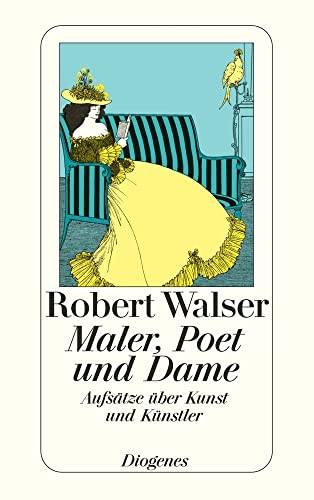 Robert Walser
Maler, Poet und Dame
Aufsätze über Kunst und Künstler
Diogenes